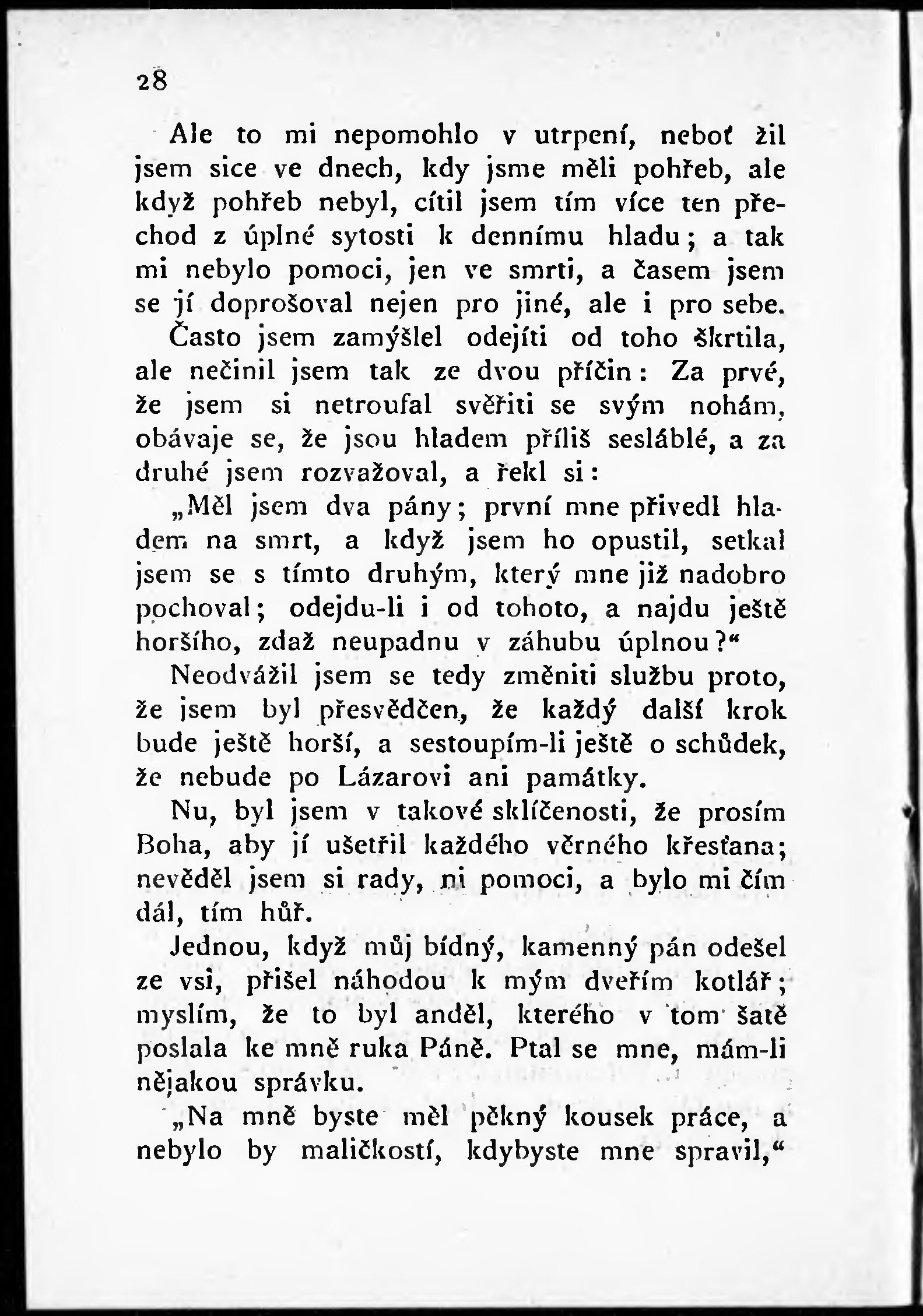 28

Ale to mi nepomohlo v utrpení, neboť žil jsem sice ve dnech, kdy jsme měli pohřeb, ale když pohřeb nebyl, cítil jsem tím více ten přechod z úplné sytosti k dennímu hladu; a tak mi nebylo pomoci, jen ve smrti, a časem jsem se jí doprošoval nejen pro jiné, ale i pro sebe.

Často jsem zamýšlel odejíti od toho škrtila, ale nečinil jsem tak ze dvou příčin: Za prvé, že jsem si netroufal svěřiti se svým nohám, obávaje se, že jsou hladem příliš sesláblé, a za druhé jsem rozvažoval, a řekl si:

„Měl jsem dva pány; první mne přivedl hladem na smrt, a když jsem ho opustil, setkal jsem se s tímto druhým, který mne již nadobro pochoval; odejdu-li i od tohoto, a najdu ještě horšího, zdaž neupadnu v záhubu úplnou?“

Neodvážil jsem se tedy změniti službu proto, že jsem byl přesvědčen, že každý další krok bude ještě horší, a sestoupím-li ještě o schůdek, že nebude po Lázarovi ani památky.

Nu, byl jsem v takové sklíčenosti, že prosím Boha, aby jí ušetřil každého věrného křesťana; nevěděl jsem si rady, ni pomoci, a bylo mi čím dál, tím hůř.

Jednou, když můj bídný, kamenný pán odešel ze vsi, přišel náhodou k mým dveřím kotlář; myslím, že to byl anděl, kterého v tom šatě poslala ke mně ruka Páně. Ptal se mne, mám-li nějakou správku.

„Na mně byste měl pěkný kousek práce, a nebylo by maličkostí, kdybyste mne spravil,“